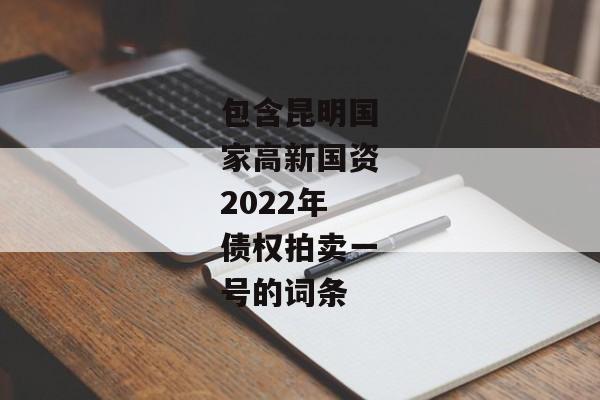 包含昆明国家高新国资2022年债权拍卖一号的词条